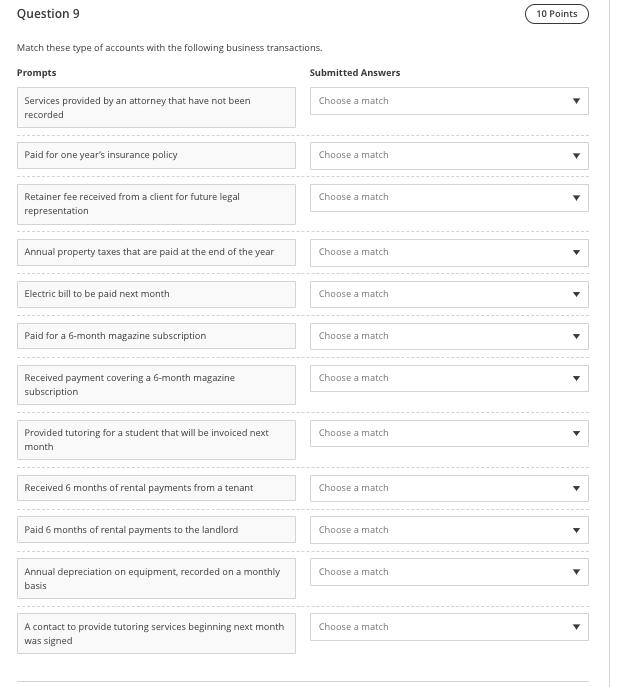 Question 9

10 Points

Match these type of accounts with the following business transactions.

| Prompts | Submitted Answers |
|---|---|
| Services provided by an attorney that have not been recorded | Choose a match |
| Paid for one year's insurance policy | Choose a match |
| Retainer fee received from a client for future legal representation | Choose a match |
| Annual property taxes that are paid at the end of the year | Choose a match |
| Electric bill to be paid next month | Choose a match |
| Paid for a 6-month magazine subscription | Choose a match |
| Received payment covering a 6-month magazine subscription | Choose a match |
| Provided tutoring for a student that will be invoiced next month | Choose a match |
| Received 6 months of rental payments from a tenant | Choose a match |
| Paid 6 months of rental payments to the landlord | Choose a match |
| Annual depreciation on equipment, recorded on a monthly basis | Choose a match |
| A contact to provide tutoring services beginning next month was signed | Choose a match |